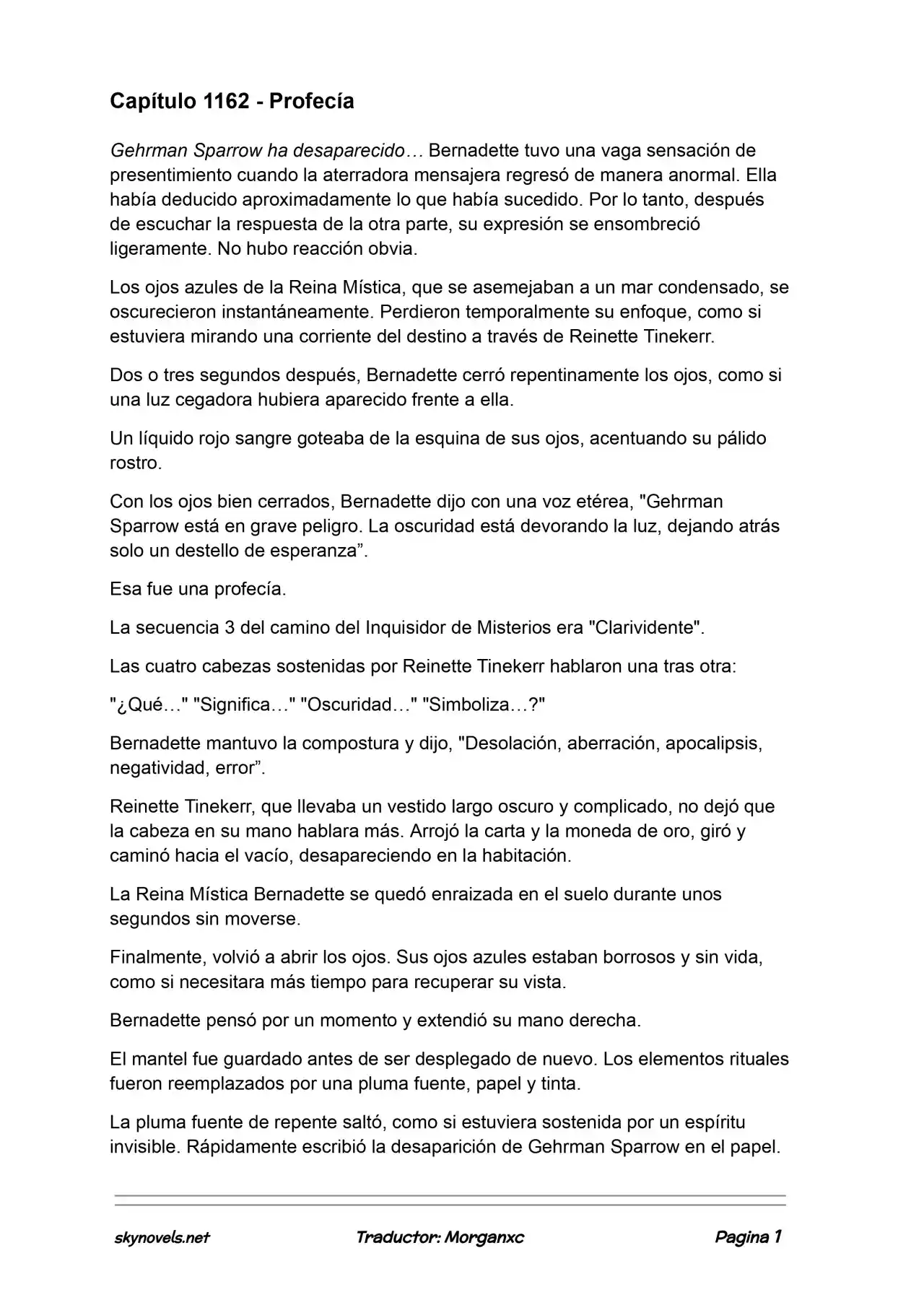 Capítulo 1162 - Profecía

Gehrman Sparrow ha desaparecido… Bernadette tuvo una vaga sensación de presentimiento cuando la aterradora mensajera regresó de manera anormal. Ella había deducido aproximadamente lo que había sucedido. Por lo tanto, después de escuchar la respuesta de la otra parte, su expresión se ensombreció ligeramente. No hubo reacción obvia.

Los ojos azules de la Reina Mística, que se asemejaban a un mar condensado, se oscurecieron instantáneamente. Perdieron temporalmente su enfoque, como si estuviera mirando una corriente del destino a través de Reinette Tinekerr.

Dos o tres segundos después, Bernadette cerró repentinamente los ojos, como si una luz cegadora hubiera aparecido frente a ella.

Un líquido rojo sangre goteaba de la esquina de sus ojos, acentuando su pálido rostro.

Con los ojos bien cerrados, Bernadette dijo con una voz etérea, "Gehrman Sparrow está en grave peligro. La oscuridad está devorando la luz, dejando atrás solo un destello de esperanza".

Esa fue una profecía.

La secuencia 3 del camino del Inquisidor de Misterios era "Clarividente".

Las cuatro cabezas sostenidas por Reinette Tinekerr hablaron una tras otra:

"¿Qué…" "Significa…" "Oscuridad…" "Simboliza…?"

Bernadette mantuvo la compostura y dijo, "Desolación, aberración, apocalipsis, negatividad, error".

Reinette Tinekerr, que llevaba un vestido largo oscuro y complicado, no dejó que la cabeza en su mano hablara más. Arrojó la carta y la moneda de oro, giró y caminó hacia el vacío, desapareciendo en la habitación.

La Reina Mística Bernadette se quedó enraizada en el suelo durante unos segundos sin moverse.

Finalmente, volvió a abrir los ojos. Sus ojos azules estaban borrosos y sin vida, como si necesitara más tiempo para recuperar su vista.

Bernadette pensó por un momento y extendió su mano derecha.

El mantel fue guardado antes de ser desplegado de nuevo. Los elementos rituales fueron reemplazados por una pluma fuente, papel y tinta.

La pluma fuente de repente saltó, como si estuviera sostenida por un espíritu invisible. Rápidamente escribió la desaparición de Gehrman Sparrow en el papel.

skynovels.net Traductor: Morganxc Pagina 1